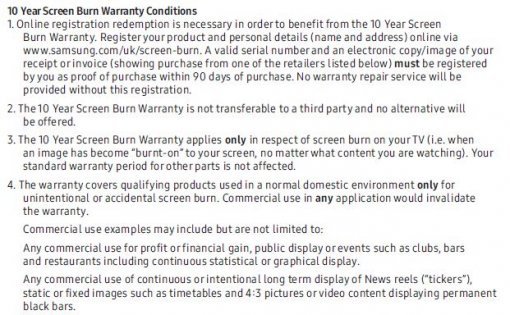 10 Year Screen Burn Warranty Conditions

1. Online registration redemption is necessary in order to benefit from the 10 Year Screen Burn Warranty. Register your product and personal details (name and address) online via www.samsung.com/uk/screen-burn. A valid serial number and an electronic copy/image of your receipt or invoice (showing purchase from one of the retailers listed below) must be registered by you as proof of purchase within 90 days of purchase. No warranty repair service will be provided without this registration.

2. The 10 Year Screen Burn Warranty is not transferable to a third party and no alternative will be offered.

3. The 10 Year Screen Burn Warranty applies only in respect of screen burn on your TV (i.e. when an image has become "burnt-on" to your screen, no matter what content you are watching). Your standard warranty period for other parts is not affected.

4. The warranty covers qualifying products used in a normal domestic environment only for unintentional or accidental screen burn. Commercial use in any application would invalidate the warranty.

Commercial use examples may include but are not limited to:

Any commercial use for profit or financial gain, public display or events such as clubs, bars and restaurants including continuous statistical or graphical display.

Any commercial use of continuous or intentional long term display of News reels ("tickers"), static or fixed images such as timetables and 4:3 pictures or video content displaying permanent black bars.